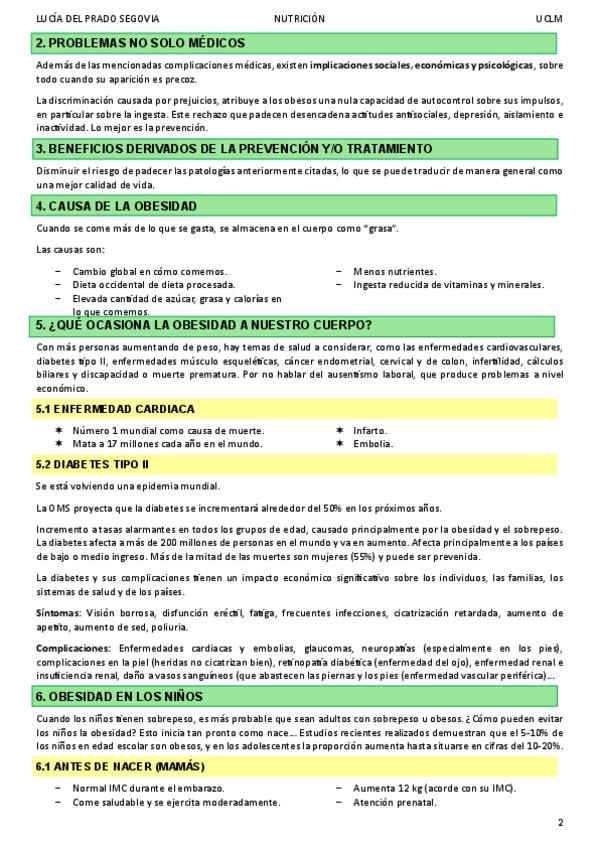 LUCÍA DEL PRADO SEGOVIA NUTRICIÓN UCLM

2. PROBLEMAS NO SOLO MÉDICOS

Además de las mencionadas complicaciones médicas, existen implicaciones sociales, económicas y psicológicas, sobre todo cuando su aparición es precoz.

La discriminación causada por prejuicios, atribuye a los obesos una nula capacidad de autocontrol sobre sus impulsos, en particular sobre la ingesta. Este rechazo que padecen desencadena actitudes antisociales, depresión, aislamiento e inactividad. Lo mejor es la prevención.

3. BENEFICIOS DERIVADOS DE LA PREVENCIÓN Y/O TRATAMIENTO

Disminuir el riesgo de padecer las patologías anteriormente citadas, lo que se puede traducir de manera general como una mejor calidad de vida.

4. CAUSA DE LA OBESIDAD

Cuando se come más de lo que se gasta, se almacena en el cuerpo como "grasa".

Las causas son:

– Cambio global en cómo comemos.
– Dieta occidental de dieta procesada.
– Elevada cantidad de azúcar, grasa y calorías en lo que comemos.

– Menos nutrientes.
– Ingesta reducida de vitaminas y minerales.

5. ¿QUÉ OCASIONA LA OBESIDAD A NUESTRO CUERPO?

Con más personas aumentando de peso, hay temas de salud a considerar, como las enfermedades cardiovasculares, diabetes tipo II, enfermedades músculo esqueléticas, cáncer endometrial, cervical y de colon, infertilidad, cálculos biliares y discapacidad o muerte prematura. Por no hablar del ausentismo laboral, que produce problemas a nivel económico.

5.1 ENFERMEDAD CARDIACA

✶ Número 1 mundial como causa de muerte.
✶ Mata a 17 millones cada año en el mundo.

✶ Infarto.
✶ Embolia.

5.2 DIABETES TIPO II

Se está volviendo una epidemia mundial.

La OMS proyecta que la diabetes se incrementará alrededor del 50% en los próximos años.

Incremento a tasas alarmantes en todos los grupos de edad, causado principalmente por la obesidad y el sobrepeso. La diabetes afecta a más de 200 millones de personas en el mundo y va en aumento. Afecta principalmente a los países de bajo o medio ingreso. Más de la mitad de las muertes son mujeres (55%) y puede ser prevenida.

La diabetes y sus complicaciones tienen un impacto económico significativo sobre los individuos, las familias, los sistemas de salud y de los países.

Síntomas: Visión borrosa, disfunción eréctil, fatiga, frecuentes infecciones, cicatrización retardada, aumento de apetito, aumento de sed, poliuria.

Complicaciones: Enfermedades cardiacas y embolias, glaucomas, neuropatías (especialmente en los pies), complicaciones en la piel (heridas no cicatrizan bien), retinopatía diabética (enfermedad del ojo), enfermedad renal e insuficiencia renal, daño a vasos sanguíneos (que abastecen las piernas y los pies (enfermedad vascular periférica)…

6. OBESIDAD EN LOS NIÑOS

Cuando los niños tienen sobrepeso, es más probable que sean adultos con sobrepeso u obesos. ¿Cómo pueden evitar los niños la obesidad? Esto inicia tan pronto como nace… Estudios recientes realizados demuestran que el 5-10% de los niños en edad escolar son obesos, y en los adolescentes la proporción aumenta hasta situarse en cifras del 10-20%.

6.1 ANTES DE NACER (MAMÁS)

– Normal IMC durante el embarazo.
– Come saludable y se ejercita moderadamente.

– Aumenta 12 kg (acorde con su IMC).
– Atención prenatal.

2